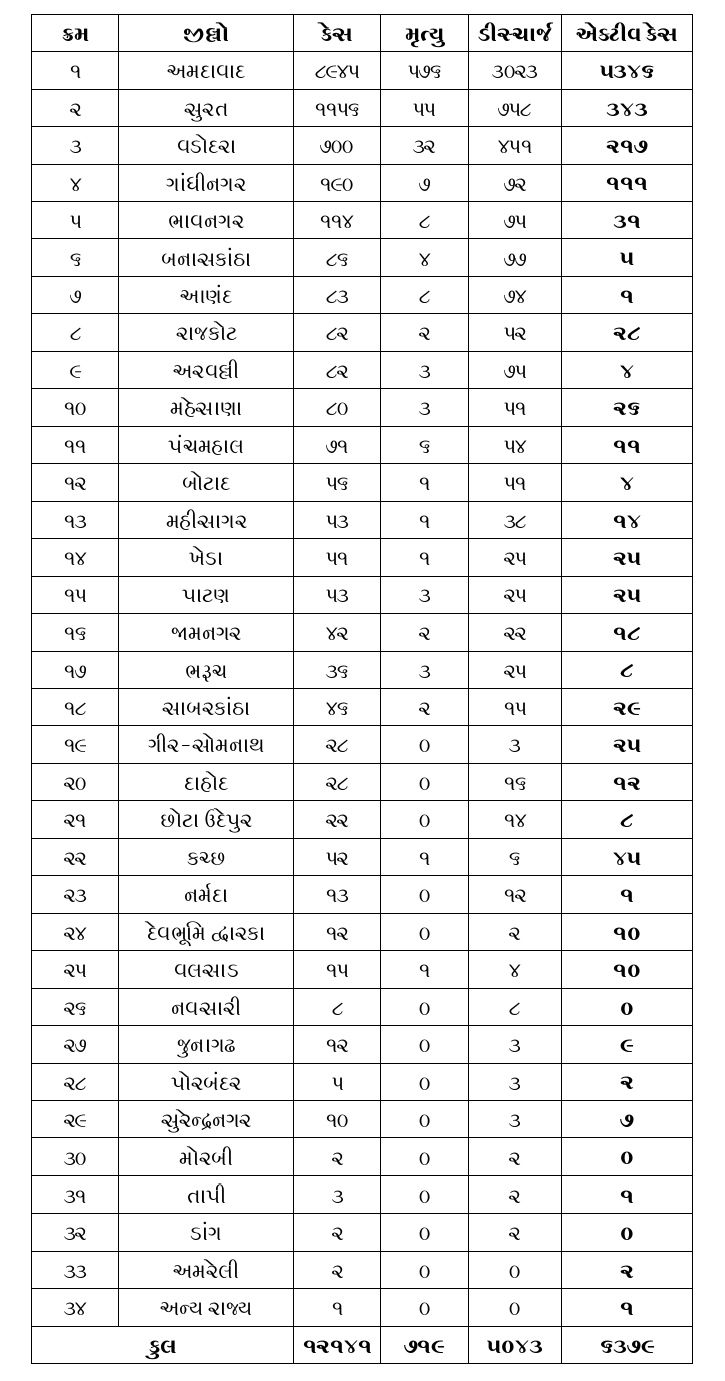 | ક્રમ | જીલ્લો | કેસ | મૃત્યુ | ડીસ્ચાર્જ | એક્ટીવ કેસ |
|---|---|---|---|---|---|
| ૧ | અમદાવાદ | ૮૯૪૫ | ૫૭૬ | ૩૦૨૩ | ૫૩૪૬ |
| ૨ | સુરત | ૧૧૫૬ | ૫૫ | ૭૫૮ | ૩૪૩ |
| ૩ | વડોદરા | ૭૦૦ | ૩૨ | ૪૫૧ | ૨૧૭ |
| ૪ | ગાંધીનગર | ૧૯૦ | ૭ | ૭૨ | ૧૧૧ |
| ૫ | ભાવનગર | ૧૧૪ | ૮ | ૭૫ | ૩૧ |
| ૬ | બનાસકાંઠા | ૮૬ | ૪ | ૭૭ | ૫ |
| ૭ | આણંદ | ૮૩ | ૮ | ૭૪ | ૧ |
| ૮ | રાજકોટ | ૮૨ | ૨ | ૫૨ | ૨૮ |
| ૯ | અરવલ્લી | ૮૨ | ૩ | ૭૫ | ૪ |
| ૧૦ | મહેસાણા | ૮૦ | ૩ | ૫૧ | ૨૬ |
| ૧૧ | પંચમહાલ | ૭૧ | ૬ | ૫૪ | ૧૧ |
| ૧૨ | બોટાદ | ૫૬ | ૧ | ૫૧ | ૪ |
| ૧૩ | મહીસાગર | ૫૩ | ૧ | ૩૮ | ૧૪ |
| ૧૪ | ખેડા | ૫૧ | ૧ | ૨૫ | ૨૫ |
| ૧૫ | પાટણ | ૫૩ | ૩ | ૨૫ | ૨૫ |
| ૧૬ | જામનગર | ૪૨ | ૨ | ૨૨ | ૧૮ |
| ૧૭ | ભરૂચ | ૩૬ | ૩ | ૨૫ | ૮ |
| ૧૮ | સાબરકાંઠા | ૪૬ | ૨ | ૧૫ | ૨૯ |
| ૧૯ | ગીર-સોમનાથ | ૨૮ | ૦ | ૩ | ૨૫ |
| ૨૦ | દાહોદ | ૨૮ | ૦ | ૧૬ | ૧૨ |
| ૨૧ | છોટા ઉદેપુર | ૨૨ | ૦ | ૧૪ | ૮ |
| ૨૨ | કચ્છ | ૫૨ | ૧ | ૬ | ૪૫ |
| ૨૩ | નર્મદા | ૧૩ | ૦ | ૧૨ | ૧ |
| ૨૪ | દેવભૂમિ દ્વારકા | ૧૨ | ૦ | ૨ | ૧૦ |
| ૨૫ | વલસાડ | ૧૫ | ૧ | ૪ | ૧૦ |
| ૨૬ | નવસારી | ૮ | ૦ | ૮ | ૦ |
| ૨૭ | જુનાગઢ | ૧૨ | ૦ | ૩ | ૯ |
| ૨૮ | પોરબંદર | ૫ | ૦ | ૩ | ૨ |
| ૨૯ | સુરેન્દ્રનગર | ૧૦ | ૦ | ૩ | ૭ |
| ૩૦ | મોરબી | ૨ | ૦ | ૨ | ૦ |
| ૩૧ | તાપી | ૩ | ૦ | ૨ | ૧ |
| ૩૨ | ડાંગ | ૨ | ૦ | ૨ | ૦ |
| ૩૩ | અમરેલી | ૨ | ૦ | ૦ | ૨ |
| ૩૪ | અન્ય રાજ્ય | ૧ | ૦ | ૦ | ૧ |
| કુલ | | ૧૨૧૪૧ | ૭૧૯ | ૫૦૪૩ | ૬૩૭૯ |